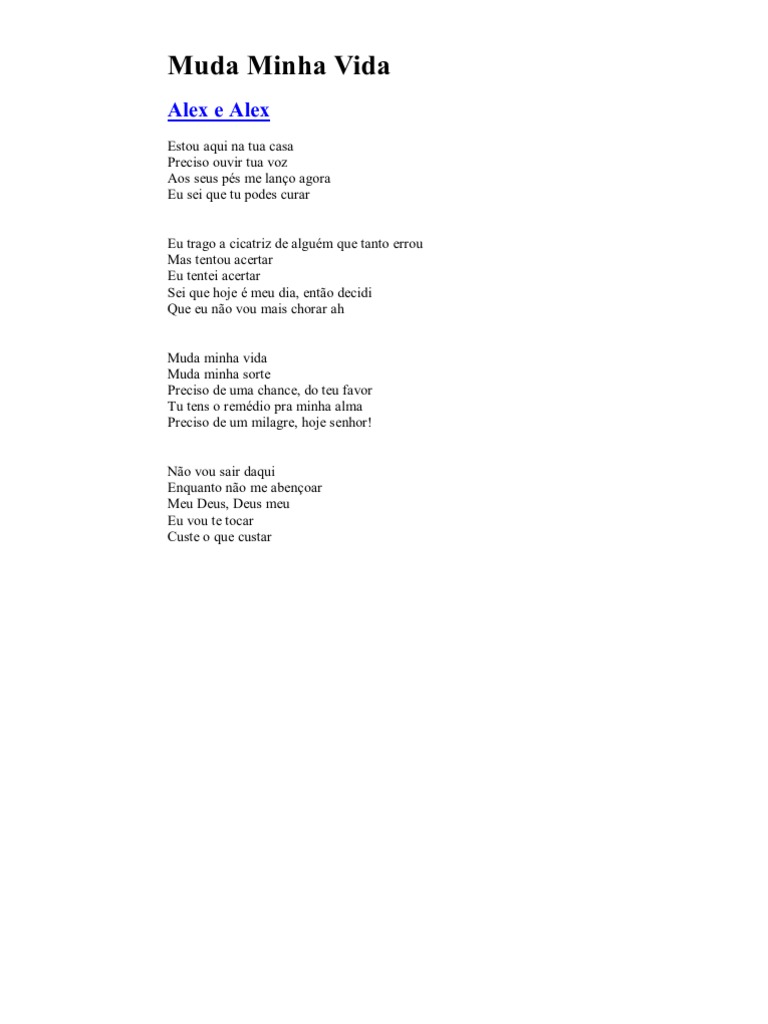 Muda Minha Vida

Alex e Alex

Estou aqui na tua casa
Preciso ouvir tua voz
Aos seus pés me lanço agora
Eu sei que tu podes curar

Eu trago a cicatriz de alguém que tanto errou
Mas tentou acertar
Eu tentei acertar
Sei que hoje é meu dia, então decidi
Que eu não vou mais chorar ah

Muda minha vida
Muda minha sorte
Preciso de uma chance, do teu favor
Tu tens o remédio pra minha alma
Preciso de um milagre, hoje senhor!

Não vou sair daqui
Enquanto não me abençoar
Meu Deus, Deus meu
Eu vou te tocar
Custe o que custar